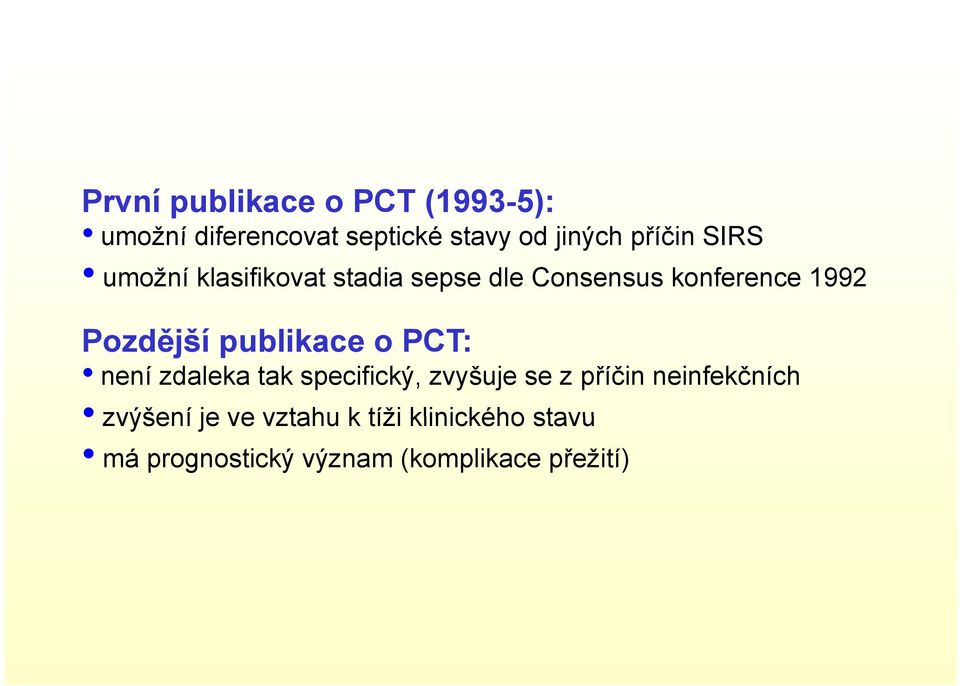 První publikace o PCT (1993-5):
• umožní diferencovat septické stavy od jiných příčin SIRS
• umožní klasifikovat stadia sepse dle Consensus konference 1992

Pozdější publikace o PCT:
• není zdaleka tak specifický, zvyšuje se z příčin neinfekčních
• zvýšení je ve vztahu k tíži klinického stavu
• má prognostický význam (komplikace přežití)